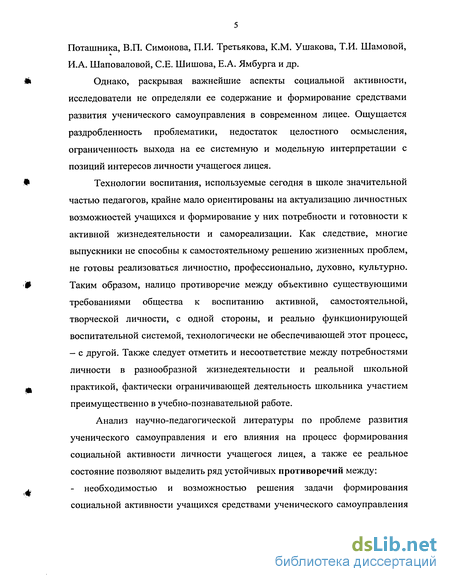 5

Поташника, В.П. Симонова, П.И. Третьякова, К.М. Ушакова, Т.И. Шамовой, И.А. Шаповаловой, С.Е. Шишова, Е.А. Ямбурга и др.

Однако, раскрывая важнейшие аспекты социальной активности, исследователи не определяли ее содержание и формирование средствами развития ученического самоуправления в современном лицее. Ощущается раздробленность проблематики, недостаток целостного осмысления, ограниченность выхода на ее системную и модельную интерпретации с позиций интересов личности учащегося лицея.

Технологии воспитания, используемые сегодня в школе значительной частью педагогов, крайне мало ориентированы на актуализацию личностных возможностей учащихся и формирование у них потребности и готовности к активной жизнедеятельности и самореализации. Как следствие, многие выпускники не способны к самостоятельному решению жизненных проблем, не готовы реализоваться личностно, профессионально, духовно, культурно. Таким образом, налицо противоречие между объективно существующими требованиями общества к воспитанию активной, самостоятельной, творческой личности, с одной стороны, и реально функционирующей воспитательной системой, технологически не обеспечивающей этот процесс, – с другой. Также следует отметить и несоответствие между потребностями личности в разнообразной жизнедеятельности и реальной школьной практикой, фактически ограничивающей деятельность школьника участием преимущественно в учебно-познавательной работе.

Анализ научно-педагогической литературы по проблеме развития ученического самоуправления и его влияния на процесс формирования социальной активности личности учащегося лицея, а также ее реальное состояние позволяют выделить ряд устойчивых противоречий между:

- необходимостью и возможностью решения задачи формирования социальной активности учащихся средствами ученического самоуправления

dsLib.net
библиотека диссертаций